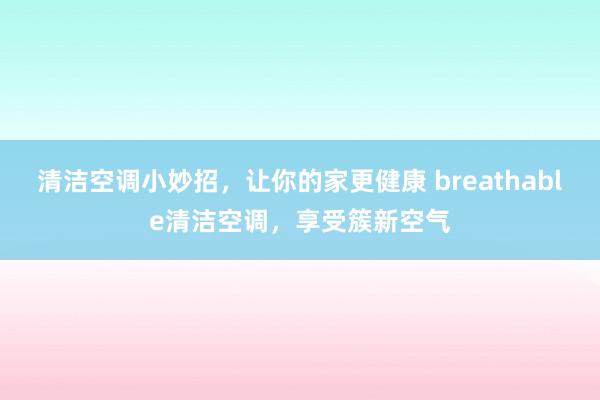 清洁空调小妙招，让你的家更健康 breathable清洁空调，享受簇新空气